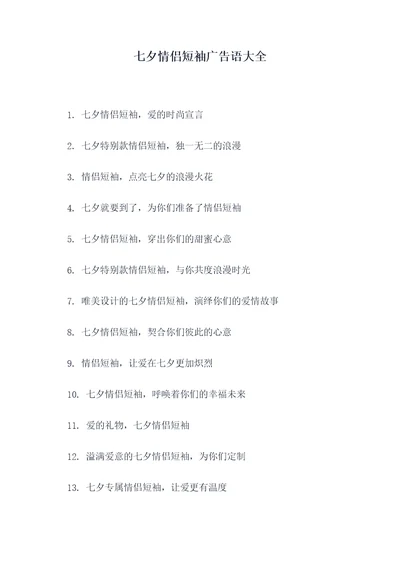 七夕情侣短袖广告语大全

1. 七夕情侣短袖，爱的时尚宣言

2. 七夕特别款情侣短袖，独一无二的浪漫

3. 情侣短袖，点亮七夕的浪漫火花

4. 七夕就要到了，为你们准备了情侣短袖

5. 七夕情侣短袖，穿出你们的甜蜜心意

6. 七夕特别款情侣短袖，与你共度浪漫时光

7. 唯美设计的七夕情侣短袖，演绎你们的爱情故事

8. 七夕情侣短袖，契合你们彼此的心意

9. 情侣短袖，让爱在七夕更加炽烈

10. 七夕情侣短袖，呼唤着你们的幸福未来

11. 爱的礼物，七夕情侣短袖

12. 溢满爱意的七夕情侣短袖，为你们定制

13. 七夕专属情侣短袖，让爱更有温度